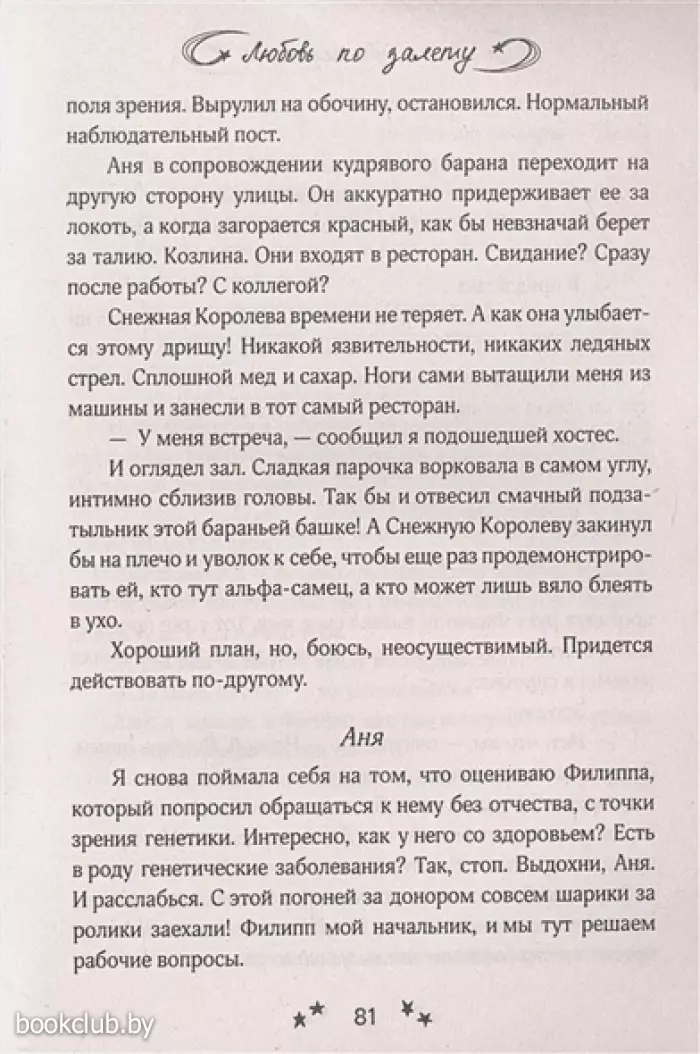 Любовь по залету

поля зрения. Вырулил на обочину, остановился. Нормальный наблюдательный пост.

Аня в сопровождении кудрявого барана переходит на другую сторону улицы. Он аккуратно придерживает ее за локоть, а когда загорается красный, как бы невзначай берет за талию. Козлина. Они входят в ресторан. Свидание? Сразу после работы? С коллегой?

Снежная Королева времени не теряет. А как она улыбается этому дрищу! Никакой язвительности, никаких ледяных стрел. Сплошной мед и сахар. Ноги сами вытащили меня из машины и занесли в тот самый ресторан.

— У меня встреча, — сообщил я подошедшей хостес.

И оглядел зал. Сладкая парочка ворковала в самом углу, интимно сблизив головы. Так бы и отвесил смачный подзатыльник этой бараньей башке! А Снежную Королеву закинул бы на плечо и уволок к себе, чтобы еще раз продемонстрировать ей, кто тут альфа-самец, а кто может лишь вяло блеять в ухо.

Хороший план, но, боюсь, неосуществимый. Придется действовать по-другому.

Аня

Я снова поймала себя на том, что оцениваю Филиппа, который попросил обращаться к нему без отчества, с точки зрения генетики. Интересно, как у него со здоровьем? Есть в роду генетические заболевания? Так, стоп. Выдохни, Аня. И расслабься. С этой погоней за донором совсем шарики за ролики заехали! Филипп мой начальник, и мы тут решаем рабочие вопросы.

81

bookclub.by